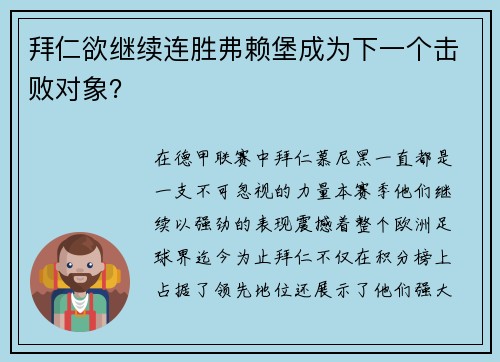 拜仁欲继续连胜弗赖堡成为下一个击败对象？

在德甲联赛中拜仁慕尼黑一直都是一支不可忽视的力量本赛季他们继续以强劲的表现震撼着整个欧洲足球界迄今为止拜仁不仅在积分榜上占据了领先地位还展示了他们强大